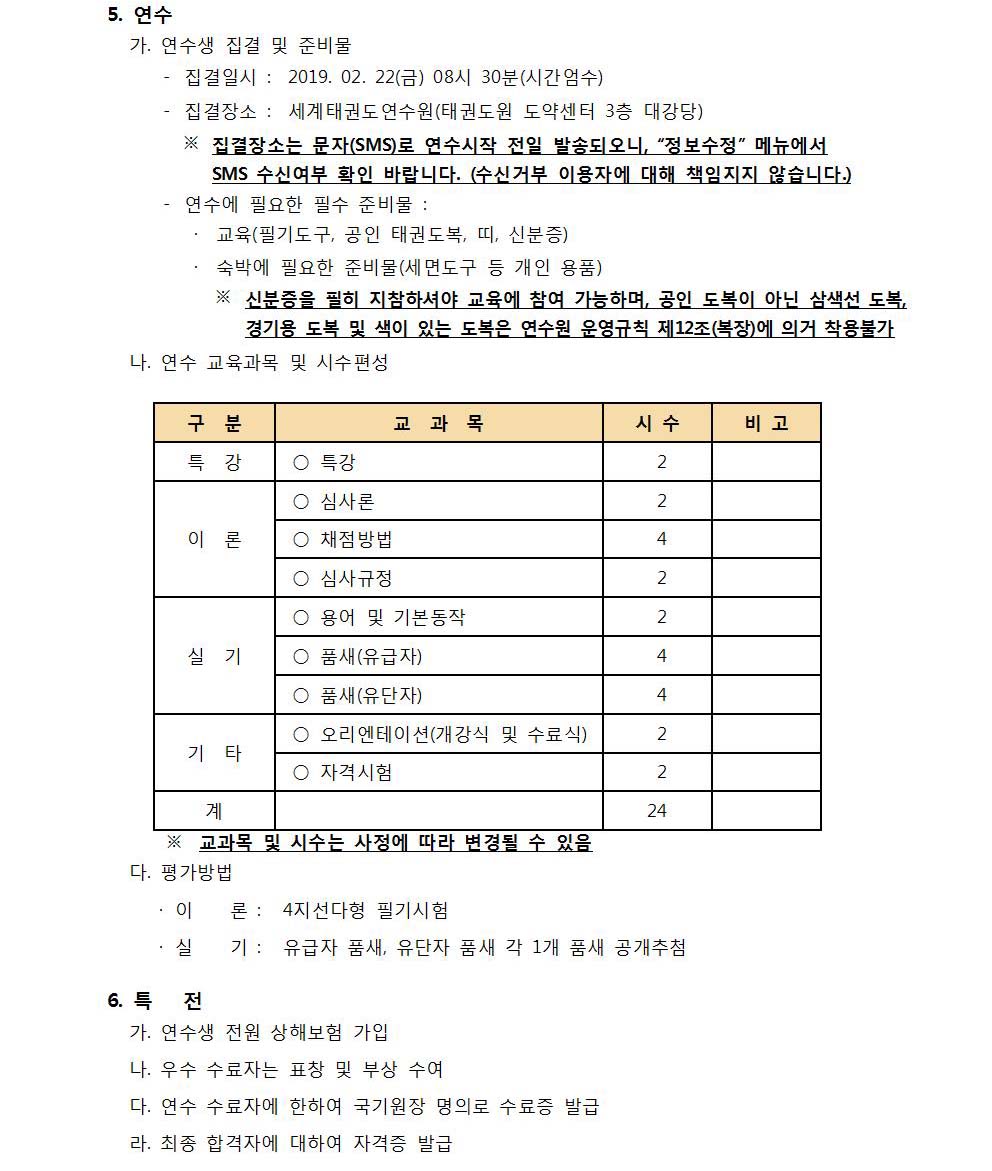 5. 연수

가. 연수생 집결 및 준비물

- 집결일시 : 2019. 02. 22(금) 08시 30분(시간엄수)

- 집결장소 : 세계태권도연수원(태권도원 도약센터 3층 대강당)

※ 집결장소는 문자(SMS)로 연수시작 전일 발송되오니, “정보수정” 메뉴에서 SMS 수신여부 확인 바랍니다. (수신거부 이용자에 대해 책임지지 않습니다.)

- 연수에 필요한 필수 준비물 :

· 교육(필기도구, 공인 태권도복, 띠, 신분증)

· 숙박에 필요한 준비물(세면도구 등 개인 용품)

※ 신분증을 필히 지참하셔야 교육에 참여 가능하며, 공인 도복이 아닌 삼색선 도복, 경기용 도복 및 색이 있는 도복은 연수원 운영규칙 제12조(복장)에 의거 착용불가

나. 연수 교육과목 및 시수편성

| 구 분 | 교 과 목 | 시 수 | 비 고 |
|---|---|---|---|
| 특 강 | ○ 특강 | 2 | |
| 이 론 | ○ 심사론 | 2 | |
| | ○ 채점방법 | 4 | |
| | ○ 심사규정 | 2 | |
| 실 기 | ○ 용어 및 기본동작 | 2 | |
| | ○ 품새(유급자) | 4 | |
| | ○ 품새(유단자) | 4 | |
| 기 타 | ○ 오리엔테이션(개강식 및 수료식) | 2 | |
| | ○ 자격시험 | 2 | |
| 계 | | 24 | |

※ 교과목 및 시수는 사정에 따라 변경될 수 있음

다. 평가방법

· 이 론 : 4지선다형 필기시험

· 실 기 : 유급자 품새, 유단자 품새 각 1개 품새 공개추첨

6. 특 전

가. 연수생 전원 상해보험 가입

나. 우수 수료자는 표창 및 부상 수여

다. 연수 수료자에 한하여 국기원장 명의로 수료증 발급

라. 최종 합격자에 대하여 자격증 발급